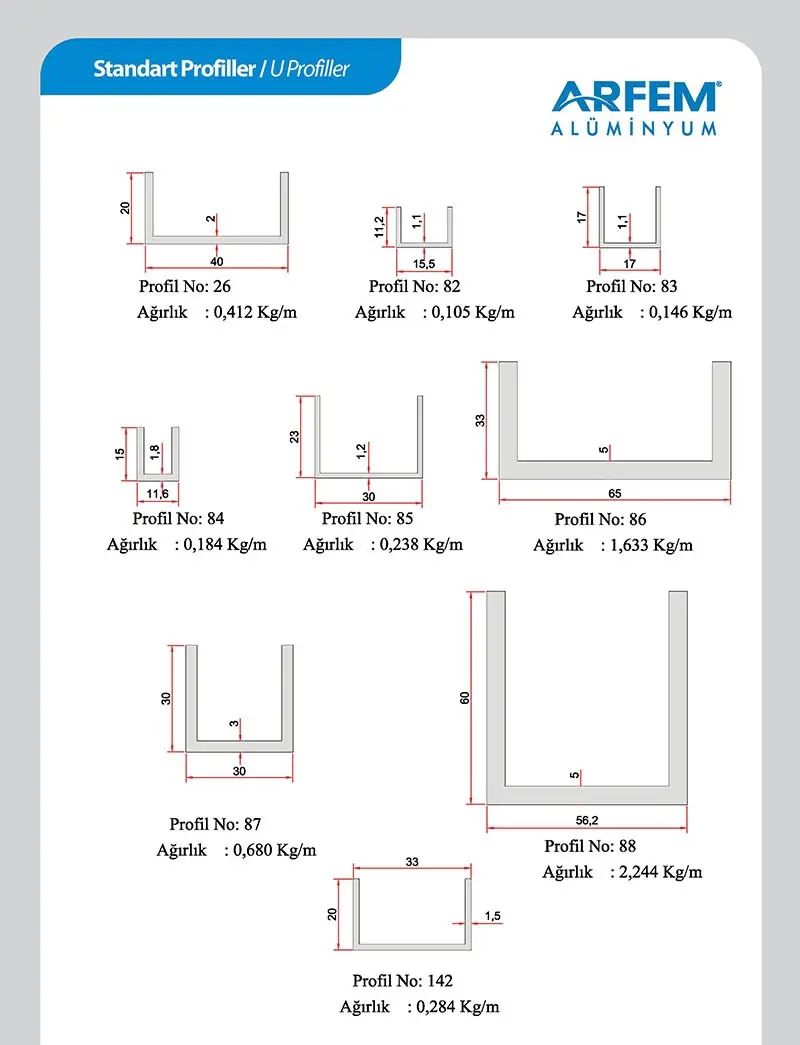 Standart Profiller / U Profiller

ARFEM®
ALÜMİNYUM

20
2
40
Profil No: 26
Ağırlık : 0,412 Kg/m

11,2
1,1
15,5
Profil No: 82
Ağırlık : 0,105 Kg/m

17
1,1
17
Profil No: 83
Ağırlık : 0,146 Kg/m

15
1,8
11,6
Profil No: 84
Ağırlık : 0,184 Kg/m

23
1,2
30
Profil No: 85
Ağırlık : 0,238 Kg/m

33
5
65
Profil No: 86
Ağırlık : 1,633 Kg/m

30
3
30
Profil No: 87
Ağırlık : 0,680 Kg/m

60
5
56,2
Profil No: 88
Ağırlık : 2,244 Kg/m

33
20
1,5
Profil No: 142
Ağırlık : 0,284 Kg/m